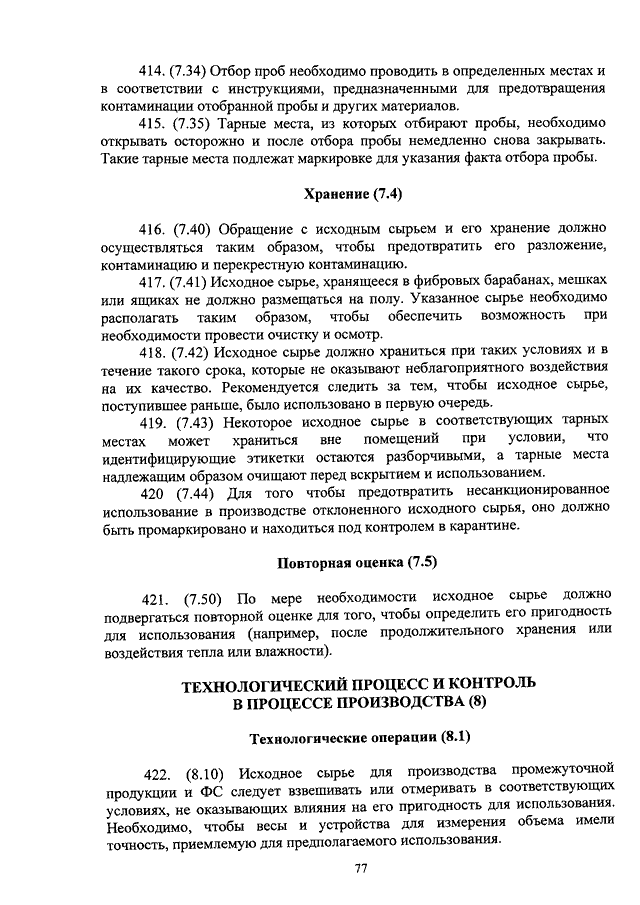 414. (7.34) Отбор проб необходимо проводить в определенных местах и в соответствии с инструкциями, предназначенными для предотвращения контаминации отобранной пробы и других материалов.

415. (7.35) Тарные места, из которых отбирают пробы, необходимо открывать осторожно и после отбора пробы немедленно снова закрывать. Такие тарные места подлежат маркировке для указания факта отбора пробы.

Хранение (7.4)

416. (7.40) Обращение с исходным сырьем и его хранение должно осуществляться таким образом, чтобы предотвратить его разложение, контаминацию и перекрестную контаминацию.

417. (7.41) Исходное сырье, хранящееся в фибровых барабанах, мешках или ящиках не должно размещаться на полу. Указанное сырье необходимо располагать таким образом, чтобы обеспечить возможность при необходимости провести очистку и осмотр.

418. (7.42) Исходное сырье должно храниться при таких условиях и в течение такого срока, которые не оказывают неблагоприятного воздействия на их качество. Рекомендуется следить за тем, чтобы исходное сырье, поступившее раньше, было использовано в первую очередь.

419. (7.43) Некоторое исходное сырье в соответствующих тарных местах может храниться вне помещений при условии, что идентифицирующие этикетки остаются разборчивыми, а тарные места надлежащим образом очищают перед вскрытием и использованием.

420 (7.44) Для того чтобы предотвратить несанкционированное использование в производстве отклоненного исходного сырья, оно должно быть промаркировано и находиться под контролем в карантине.

Повторная оценка (7.5)

421. (7.50) По мере необходимости исходное сырье должно подвергаться повторной оценке для того, чтобы определить его пригодность для использования (например, после продолжительного хранения или воздействия тепла или влажности).

ТЕХНОЛОГИЧЕСКИЙ ПРОЦЕСС И КОНТРОЛЬ В ПРОЦЕССЕ ПРОИЗВОДСТВА (8)

Технологические операции (8.1)

422. (8.10) Исходное сырье для производства промежуточной продукции и ФС следует взвешивать или отмеривать в соответствующих условиях, не оказывающих влияния на его пригодность для использования. Необходимо, чтобы весы и устройства для измерения объема имели точность, приемлемую для предполагаемого использования.

77